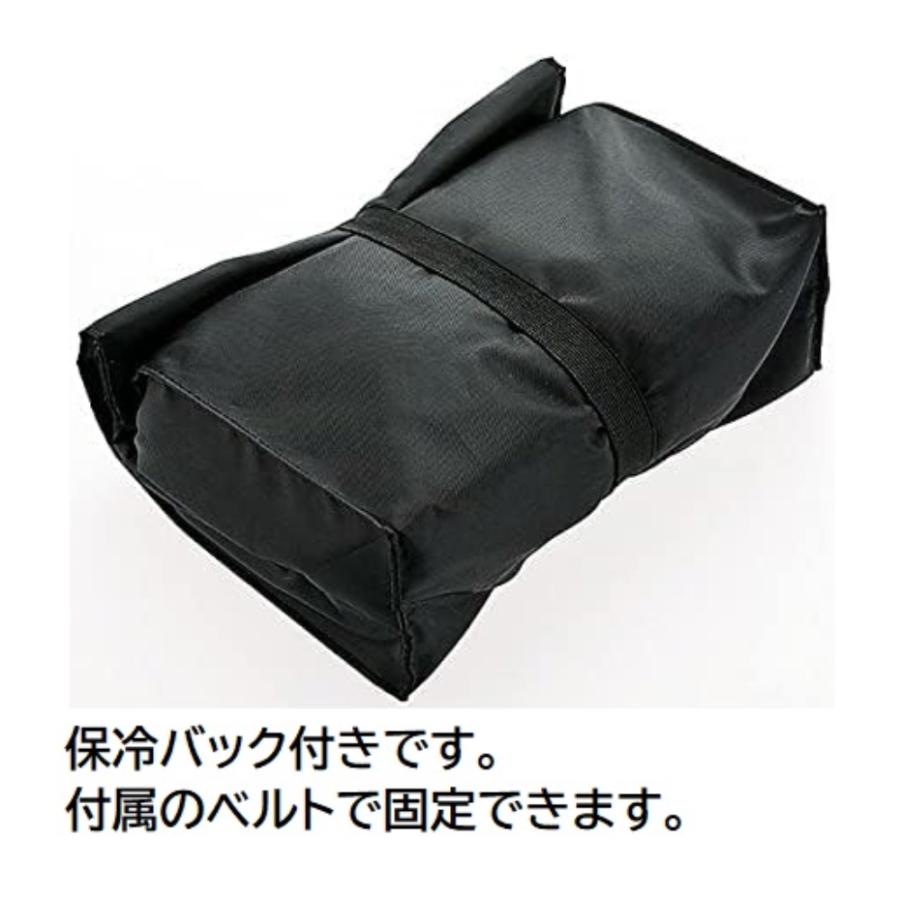 保冷バック付きです。
付属のベルトで固定できます。